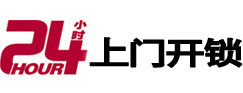 24 小时 HOUR 上门开锁